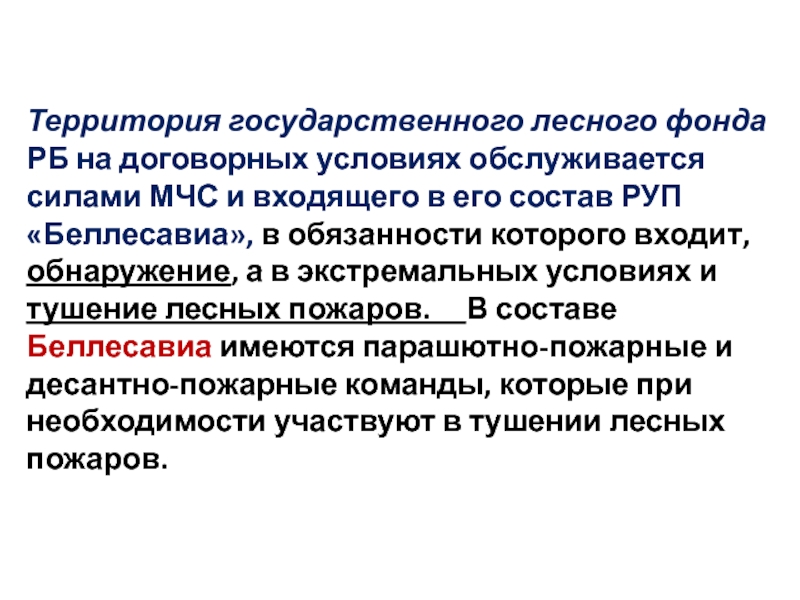 Территория государственного лесного фонда РБ на договорных условиях обслуживается силами МЧС и входящего в его состав РУП «Беллесавиа», в обязанности которого входит, обнаружение, а в экстремальных условиях и тушение лесных пожаров. В составе Беллесавиа имеются парашютно-пожарные и десантно-пожарные команды, которые при необходимости участвуют в тушении лесных пожаров.